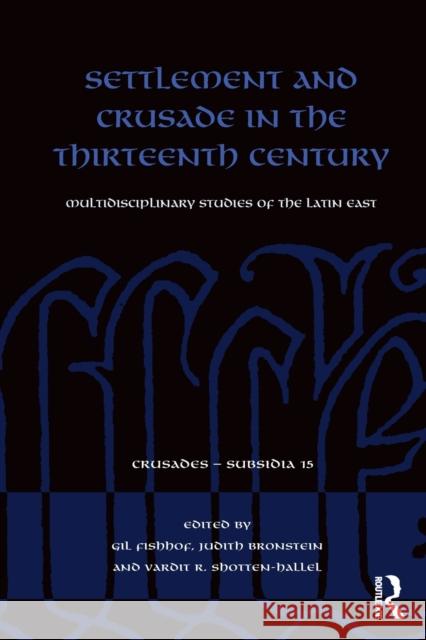 SETTLEMENT AND CRUSADE IN THE THIRTEENTH CENTURY

MULTIDISCIPLINARY STUDIES OF THE LATIN EAST

CRUSADES – SUBSIDIA 15

EDITED BY
GIL FISHHOF, JUDITH BRONSTEIN
AND VARDIT R. SHOTTEN-HALLEL

ROUTLEDGE